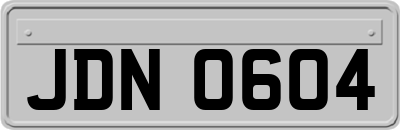 JDN 0604